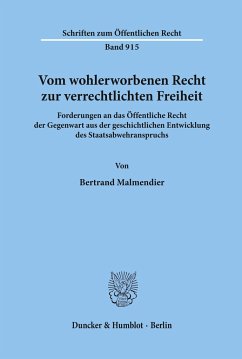 Schriften zum Öffentlichen Recht

Band 915

Vom wohlerworbenen Recht zur verrechtlichten Freiheit

Forderungen an das Öffentliche Recht der Gegenwart aus der geschichtlichen Entwicklung des Staatsabwehranspruchs

Von

Bertrand Malmendier

Duncker & Humblot · Berlin